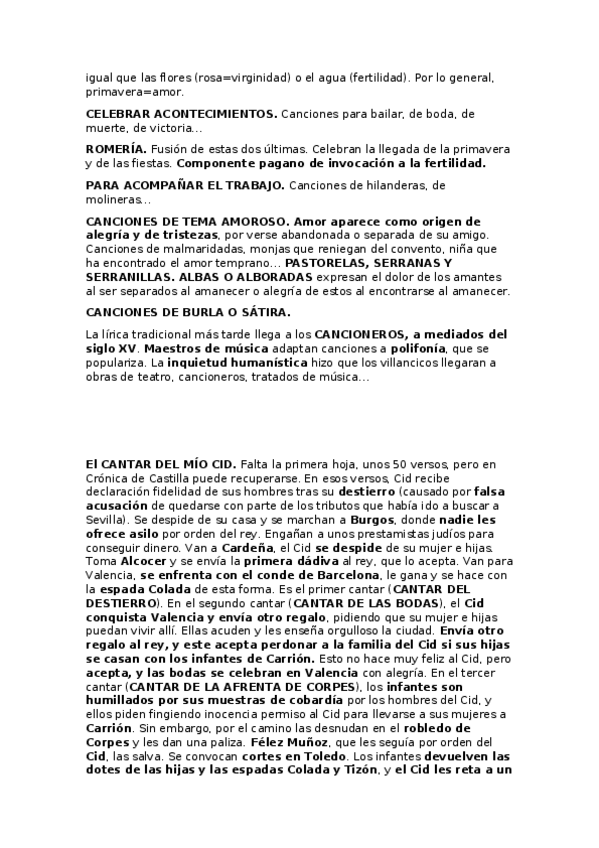 igual que las flores (rosa=virginidad) o el agua (fertilidad). Por lo general, primavera=amor.

CELEBRAR ACONTECIMIENTOS. Canciones para bailar, de boda, de muerte, de victoria…

ROMERÍA. Fusión de estas dos últimas. Celebran la llegada de la primavera y de las fiestas. Componente pagano de invocación a la fertilidad.

PARA ACOMPAÑAR EL TRABAJO. Canciones de hilanderas, de molineras…

CANCIONES DE TEMA AMOROSO. Amor aparece como origen de alegría y de tristezas, por verse abandonada o separada de su amigo. Canciones de malmaridadas, monjas que reniegan del convento, niña que ha encontrado el amor temprano… PASTORELAS, SERRANAS Y SERRANILLAS. ALBAS O ALBORADAS expresan el dolor de los amantes al ser separados al amanecer o alegría de estos al encontrarse al amanecer.

CANCIONES DE BURLA O SÁTIRA.

La lírica tradicional más tarde llega a los CANCIONEROS, a mediados del siglo XV. Maestros de música adaptan canciones a polifonía, que se populariza. La inquietud humanística hizo que los villancicos llegaran a obras de teatro, cancioneros, tratados de música…

El CANTAR DEL MÍO CID. Falta la primera hoja, unos 50 versos, pero en Crónica de Castilla puede recuperarse. En esos versos, Cid recibe declaración fidelidad de sus hombres tras su destierro (causado por falsa acusación de quedarse con parte de los tributos que había ido a buscar a Sevilla). Se despide de su casa y se marchan a Burgos, donde nadie les ofrece asilo por orden del rey. Engañan a unos prestamistas judíos para conseguir dinero. Van a Cardeña, el Cid se despide de su mujer e hijas. Toma Alcocer y se envía la primera dádiva al rey, que lo acepta. Van para Valencia, se enfrenta con el conde de Barcelona, le gana y se hace con la espada Colada de esta forma. Es el primer cantar (CANTAR DEL DESTIERRO). En el segundo cantar (CANTAR DE LAS BODAS), el Cid conquista Valencia y envía otro regalo, pidiendo que su mujer e hijas puedan vivir allí. Ellas acuden y les enseña orgulloso la ciudad. Envía otro regalo al rey, y este acepta perdonar a la familia del Cid si sus hijas se casan con los infantes de Carrión. Esto no hace muy feliz al Cid, pero acepta, y las bodas se celebran en Valencia con alegría. En el tercer cantar (CANTAR DE LA AFRENTA DE CORPES), los infantes son humillados por sus muestras de cobardía por los hombres del Cid, y ellos piden fingiendo inocencia permiso al Cid para llevarse a sus mujeres a Carrión. Sin embargo, por el camino las desnudan en el robledo de Corpes y les dan una paliza. Félez Muñoz, que les seguía por orden del Cid, las salva. Se convocan cortes en Toledo. Los infantes devuelven las dotes de las hijas y las espadas Colada y Tizón, y el Cid les reta a un